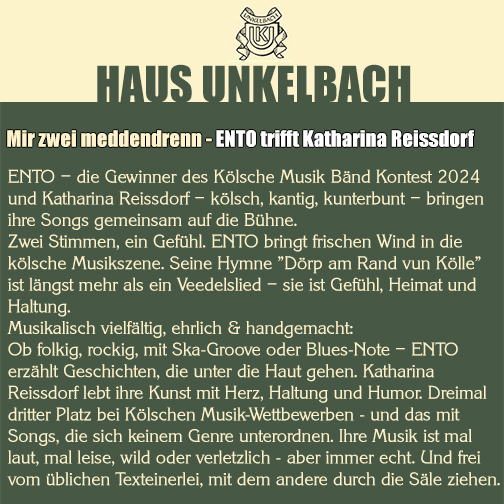 UNKELBACH
UK

HAUS UNKELBACH

Mir zwei meddendrenn - ENTO trifft Katharina Reissdorf

ENTO – die Gewinner des Kölsche Musik Bänd Kontest 2024 und Katharina Reissdorf – kölsch, kantig, kunterbunt – bringen ihre Songs gemeinsam auf die Bühne.
Zwei Stimmen, ein Gefühl. ENTO bringt frischen Wind in die kölsche Musikszene. Seine Hymne "Dörp am Rand vun Kölle" ist längst mehr als ein Veedelslied – sie ist Gefühl, Heimat und Haltung.
Musikalisch vielfältig, ehrlich & handgemacht:
Ob folkig, rockig, mit Ska-Groove oder Blues-Note – ENTO erzählt Geschichten, die unter die Haut gehen. Katharina Reissdorf lebt ihre Kunst mit Herz, Haltung und Humor. Dreimal dritter Platz bei Kölschen Musik-Wettbewerben - und das mit Songs, die sich keinem Genre unterordnen. Ihre Musik ist mal laut, mal leise, wild oder verletzlich - aber immer echt. Und frei vom üblichen Texteinerlei, mit dem andere durch die Säle ziehen.